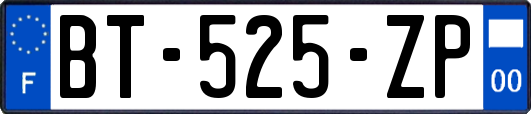 F
BT-525-ZP
00